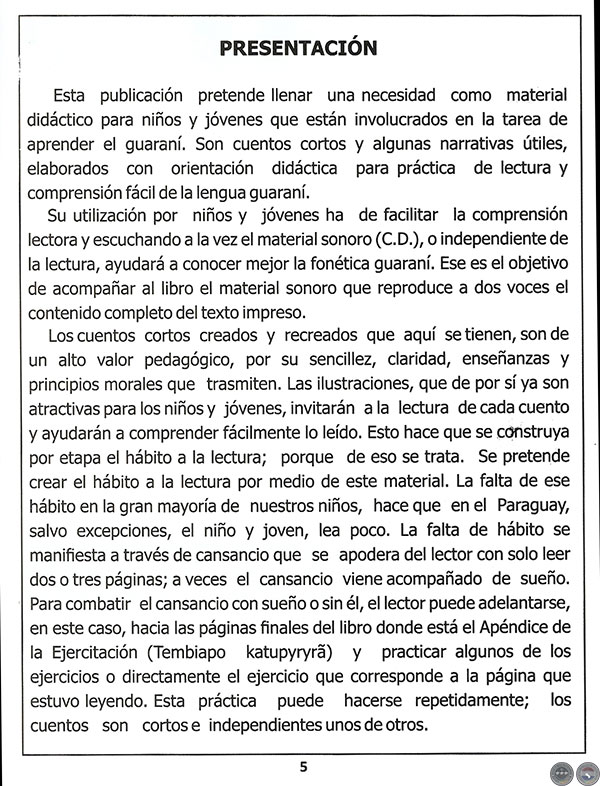 PRESENTACIÓN

Esta publicación pretende llenar una necesidad como material didáctico para niños y jóvenes que están involucrados en la tarea de aprender el guaraní. Son cuentos cortos y algunas narrativas útiles, elaborados con orientación didáctica para práctica de lectura y comprensión fácil de la lengua guaraní.

Su utilización por niños y jóvenes ha de facilitar la comprensión lectora y escuchando a la vez el material sonoro (C.D.), o independiente de la lectura, ayudará a conocer mejor la fonética guaraní. Ese es el objetivo de acompañar al libro el material sonoro que reproduce a dos voces el contenido completo del texto impreso.

Los cuentos cortos creados y recreados que aquí se tienen, son de un alto valor pedagógico, por su sencillez, claridad, enseñanzas y principios morales que trasmiten. Las ilustraciones, que de por sí ya son atractivas para los niños y jóvenes, invitarán a la lectura de cada cuento y ayudarán a comprender fácilmente lo leído. Esto hace que se construya por etapa el hábito a la lectura; porque de eso se trata. Se pretende crear el hábito a la lectura por medio de este material. La falta de ese hábito en la gran mayoría de nuestros niños, hace que en el Paraguay, salvo excepciones, el niño y joven, lea poco. La falta de hábito se manifiesta a través de cansancio que se apodera del lector con solo leer dos o tres páginas; a veces el cansancio viene acompañado de sueño. Para combatir el cansancio con sueño o sin él, el lector puede adelantarse, en este caso, hacia las páginas finales del libro donde está el Apéndice de la Ejercitación (Tembiapo katupyryrã) y practicar algunos de los ejercicios o directamente el ejercicio que corresponde a la página que estuvo leyendo. Esta práctica puede hacerse repetidamente; los cuentos son cortos e independientes unos de otros.

5